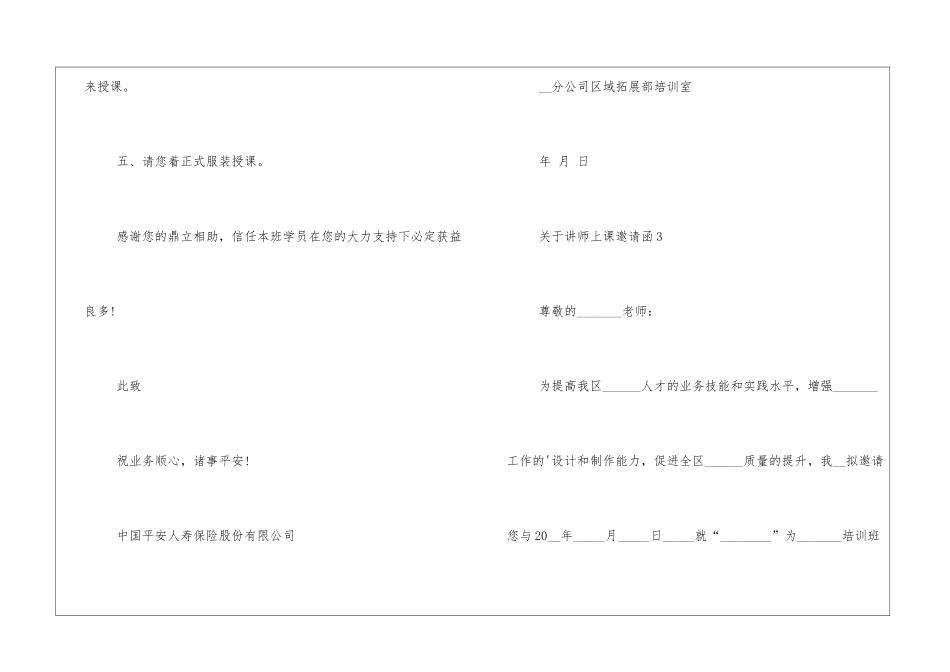 来授课。

五、请您着正式服装授课。

感谢您的鼎立相助，信任本班学员在您的大力支持下必定获益良多!

此致

祝业务顺心，诸事平安!

中国平安人寿保险股份有限公司

____分公司区域拓展部培训室

年 月 日

关于讲师上课邀请函3

尊敬的____老师：

为提高我区____人才的业务技能和实践水平，增强____工作的'设计和制作能力，促进全区____质量的提升，我____拟邀请您与20____年____月____日____就“____”为____培训班